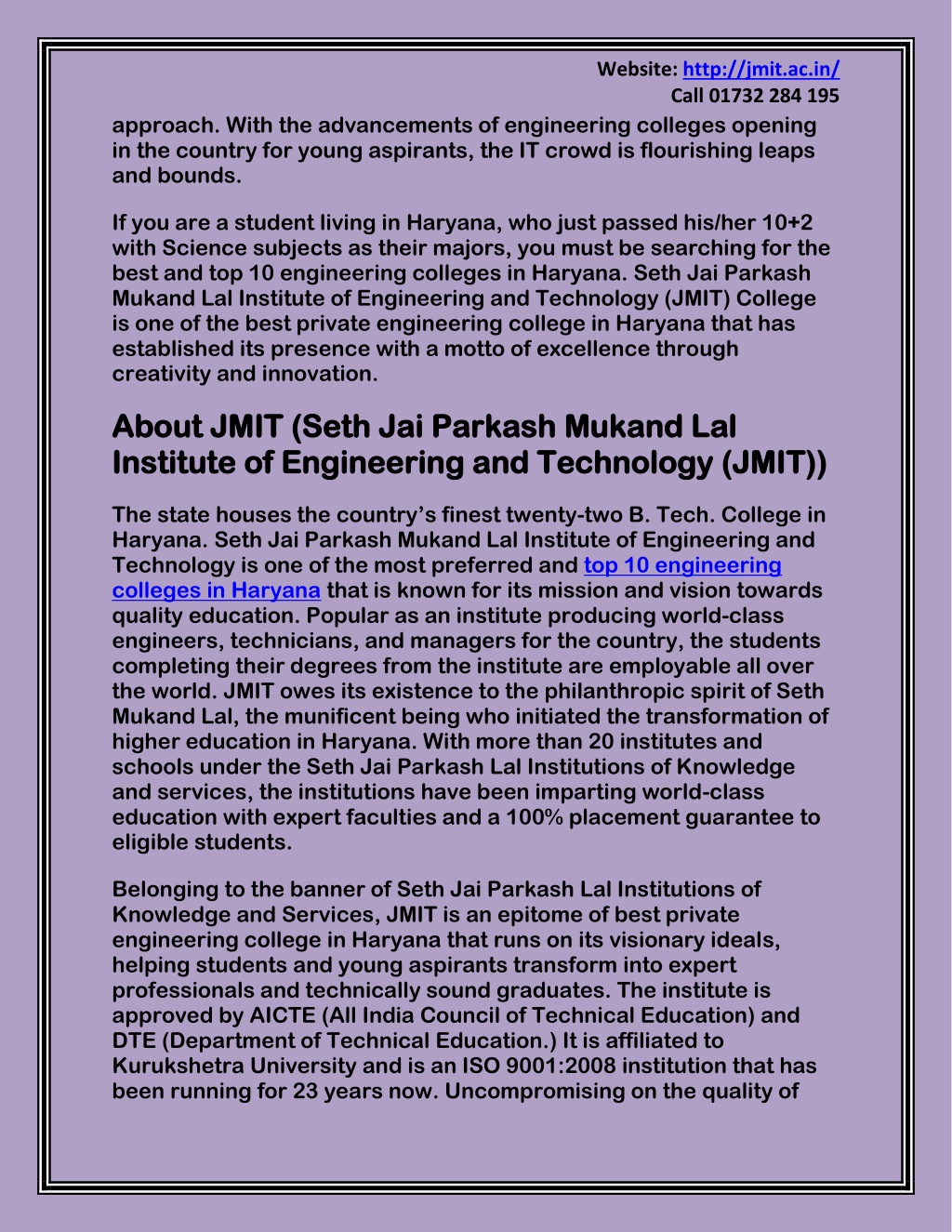 Website: http://jmit.ac.in/
Call 01732 284 195

approach. With the advancements of engineering colleges opening in the country for young aspirants, the IT crowd is flourishing leaps and bounds.

If you are a student living in Haryana, who just passed his/her 10+2 with Science subjects as their majors, you must be searching for the best and top 10 engineering colleges in Haryana. Seth Jai Parkash Mukand Lal Institute of Engineering and Technology (JMIT) College is one of the best private engineering college in Haryana that has established its presence with a motto of excellence through creativity and innovation.

About JMIT (Seth Jai Parkash Mukand Lal Institute of Engineering and Technology (JMIT))

The state houses the country's finest twenty-two B. Tech. College in Haryana. Seth Jai Parkash Mukand Lal Institute of Engineering and Technology is one of the most preferred and top 10 engineering colleges in Haryana that is known for its mission and vision towards quality education. Popular as an institute producing world-class engineers, technicians, and managers for the country, the students completing their degrees from the institute are employable all over the world. JMIT owes its existence to the philanthropic spirit of Seth Mukand Lal, the munificent being who initiated the transformation of higher education in Haryana. With more than 20 institutes and schools under the Seth Jai Parkash Lal Institutions of Knowledge and services, the institutions have been imparting world-class education with expert faculties and a 100% placement guarantee to eligible students.

Belonging to the banner of Seth Jai Parkash Lal Institutions of Knowledge and Services, JMIT is an epitome of best private engineering college in Haryana that runs on its visionary ideals, helping students and young aspirants transform into expert professionals and technically sound graduates. The institute is approved by AICTE (All India Council of Technical Education) and DTE (Department of Technical Education.) It is affiliated to Kurukshetra University and is an ISO 9001:2008 institution that has been running for 23 years now. Uncompromising on the quality of